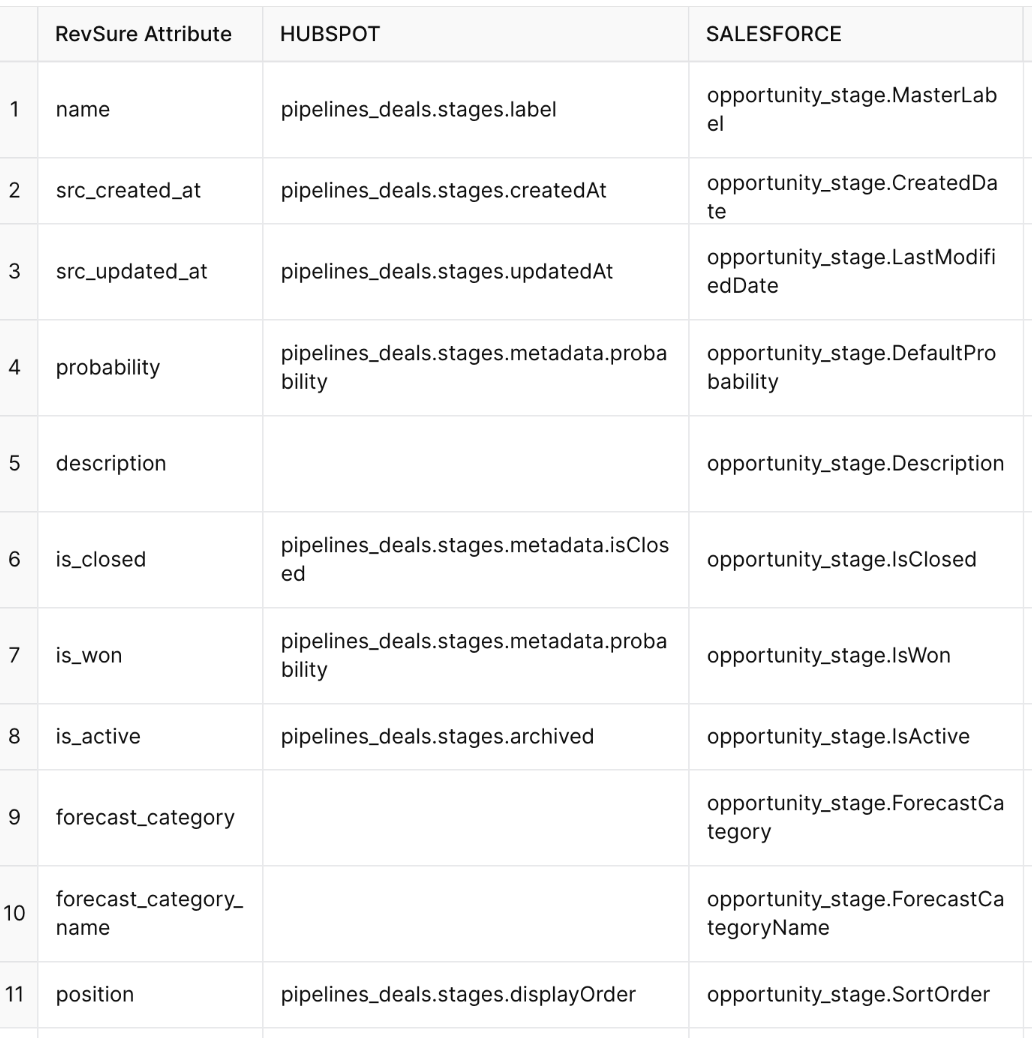 | | RevSure Attribute | HUBSPOT | SALESFORCE |
|---|---|---|---|
| 1 | name | pipelines_deals.stages.label | opportunity_stage.MasterLabel |
| 2 | src_created_at | pipelines_deals.stages.createdAt | opportunity_stage.CreatedDate |
| 3 | src_updated_at | pipelines_deals.stages.updatedAt | opportunity_stage.LastModifiedDate |
| 4 | probability | pipelines_deals.stages.metadata.probability | opportunity_stage.DefaultProbability |
| 5 | description | | opportunity_stage.Description |
| 6 | is_closed | pipelines_deals.stages.metadata.isClosed | opportunity_stage.IsClosed |
| 7 | is_won | pipelines_deals.stages.metadata.probability | opportunity_stage.IsWon |
| 8 | is_active | pipelines_deals.stages.archived | opportunity_stage.IsActive |
| 9 | forecast_category | | opportunity_stage.ForecastCategory |
| 10 | forecast_category_name | | opportunity_stage.ForecastCategoryName |
| 11 | position | pipelines_deals.stages.displayOrder | opportunity_stage.SortOrder |